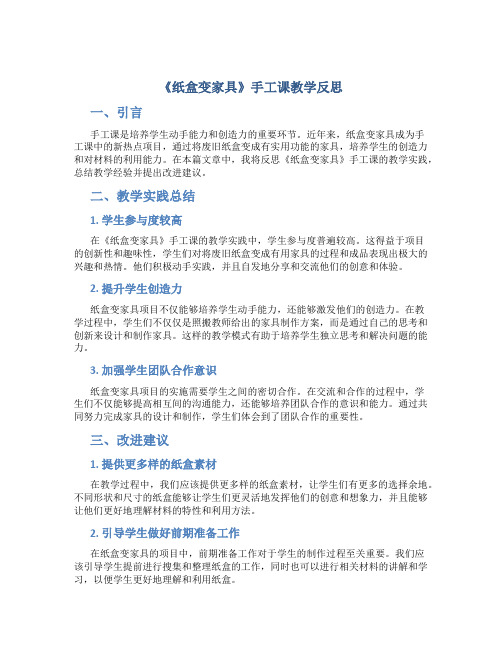 《纸盒变家具》手工课教学反思

一、引言

手工课是培养学生动手能力和创造力的重要环节。近年来，纸盒变家具成为手工课中的新热点项目，通过将废旧纸盒变成有实用功能的家具，培养学生的创造力和对材料的利用能力。在本篇文章中，我将反思《纸盒变家具》手工课的教学实践，总结教学经验并提出改进建议。

二、教学实践总结

1. 学生参与度较高

在《纸盒变家具》手工课的教学实践中，学生参与度普遍较高。这得益于项目的创新性和趣味性，学生们对将废旧纸盒变成有用家具的过程和成品表现出极大的兴趣和热情。他们积极动手实践，并且自发地分享和交流他们的创意和体验。

2. 提升学生创造力

纸盒变家具项目不仅能够培养学生动手能力，还能够激发他们的创造力。在教学过程中，学生们不仅仅是照搬教师给出的家具制作方案，而是通过自己的思考和创新来设计和制作家具。这样的教学模式有助于培养学生独立思考和解决问题的能力。

3. 加强学生团队合作意识

纸盒变家具项目的实施需要学生之间的密切合作。在交流和合作的过程中，学生们不仅能够提高相互间的沟通能力，还能够培养团队合作的意识和能力。通过共同努力完成家具的设计和制作，学生们体会到了团队合作的重要性。

三、改进建议

1. 提供更多样的纸盒素材

在教学过程中，我们应该提供更多样的纸盒素材，让学生们有更多的选择余地。不同形状和尺寸的纸盒能够让学生们更灵活地发挥他们的创意和想象力，并且能够让他们更好地理解材料的特性和利用方法。

2. 引导学生做好前期准备工作

在纸盒变家具的项目中，前期准备工作对于学生的制作过程至关重要。我们应该引导学生提前进行搜集和整理纸盒的工作，同时也可以进行相关材料的讲解和学习，以便学生更好地理解和利用纸盒。